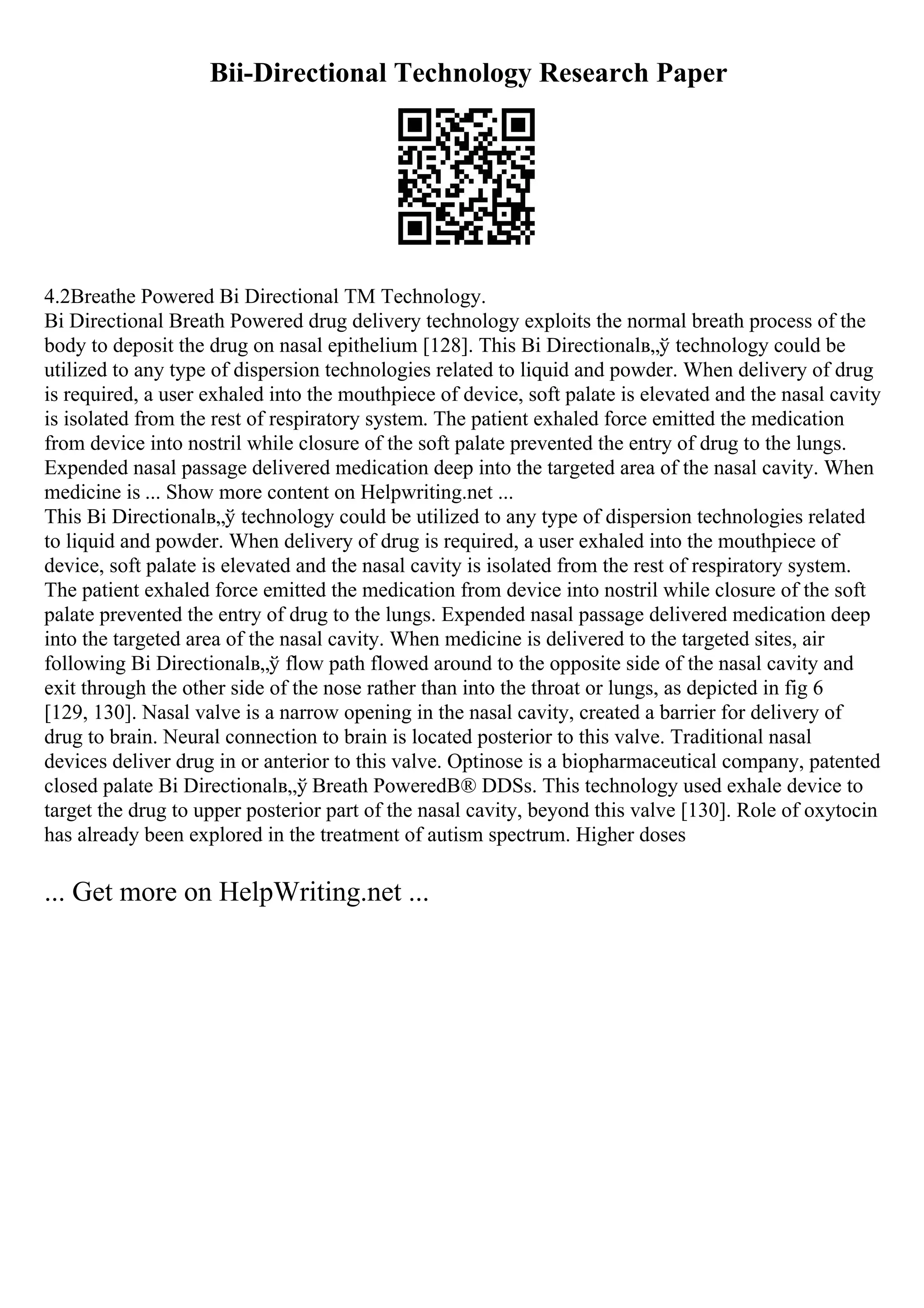 Bii-Directional Technology Research Paper

4.2Breathe Powered Bi Directional TM Technology.
Bi Directional Breath Powered drug delivery technology exploits the normal breath process of the body to deposit the drug on nasal epithelium [128]. This Bi Directionalв„ў technology could be utilized to any type of dispersion technologies related to liquid and powder. When delivery of drug is required, a user exhaled into the mouthpiece of device, soft palate is elevated and the nasal cavity is isolated from the rest of respiratory system. The patient exhaled force emitted the medication from device into nostril while closure of the soft palate prevented the entry of drug to the lungs. Expended nasal passage delivered medication deep into the targeted area of the nasal cavity. When medicine is ... Show more content on Helpwriting.net ...
This Bi Directionalв„ў technology could be utilized to any type of dispersion technologies related to liquid and powder. When delivery of drug is required, a user exhaled into the mouthpiece of device, soft palate is elevated and the nasal cavity is isolated from the rest of respiratory system. The patient exhaled force emitted the medication from device into nostril while closure of the soft palate prevented the entry of drug to the lungs. Expended nasal passage delivered medication deep into the targeted area of the nasal cavity. When medicine is delivered to the targeted sites, air following Bi Directionalв„ў flow path flowed around to the opposite side of the nasal cavity and exit through the other side of the nose rather than into the throat or lungs, as depicted in fig 6 [129, 130]. Nasal valve is a narrow opening in the nasal cavity, created a barrier for delivery of drug to brain. Neural connection to brain is located posterior to this valve. Traditional nasal devices deliver drug in or anterior to this valve. Optinose is a biopharmaceutical company, patented closed palate Bi Directionalв„ў Breath PoweredВ® DDSs. This technology used exhale device to target the drug to upper posterior part of the nasal cavity, beyond this valve [130]. Role of oxytocin has already been explored in the treatment of autism spectrum. Higher doses

... Get more on HelpWriting.net ...